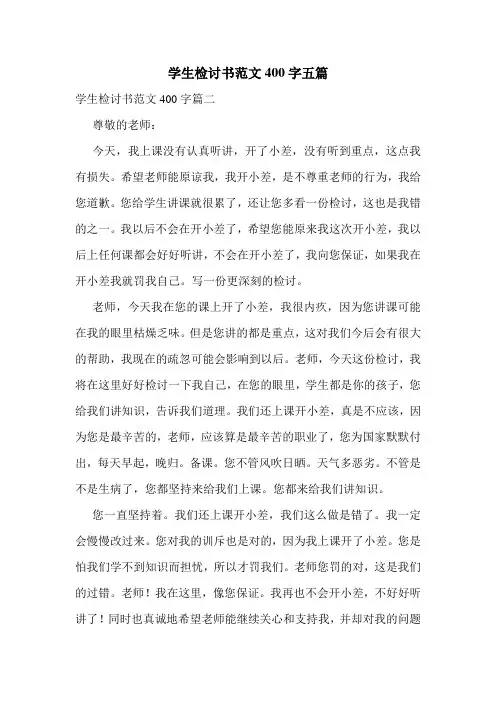 学生检讨书范文400字五篇

学生检讨书范文400字篇二

尊敬的老师：

今天，我上课没有认真听讲，开了小差，没有听到重点，这点我有损失。希望老师能原谅我，我开小差，是不尊重老师的行为，我给您道歉。您给学生讲课就很累了，还让您多看一份检讨，这也是我错的之一。我以后不会在开小差了，希望您能原来我这次开小差，我以后上任何课都会好好听讲，不会在开小差了，我向您保证，如果我在开小差我就罚我自己。写一份更深刻的检讨。

老师，今天我在您的课上开了小差，我很内疚，因为您讲课可能在我的眼里枯燥乏味。但是您讲的都是重点，这对我们今后会有很大的帮助，我现在的疏忽可能会影响到以后。老师，今天这份检讨，我将在这里好好检讨一下我自己，在您的眼里，学生都是你的孩子，您给我们讲知识，告诉我们道理。我们还上课开小差，真是不应该，因为您是最辛苦的，老师，应该算是最辛苦的职业了，您为国家默默付出，每天早起，晚归。备课。您不管风吹日晒。天气多恶劣。不管是不是生病了，您都坚持来给我们上课。您都来给我们讲知识。

您一直坚持着。我们还上课开小差，我们这么做是错了。我一定会慢慢改过来。您对我的训斥也是对的，因为我上课开了小差。您是怕我们学不到知识而担忧，所以才罚我们。老师您罚的对，这是我们的过错。老师！我在这里，像您保证。我再也不会开小差，不好好听讲了！同时也真诚地希望老师能继续关心和支持我，并却对我的问题